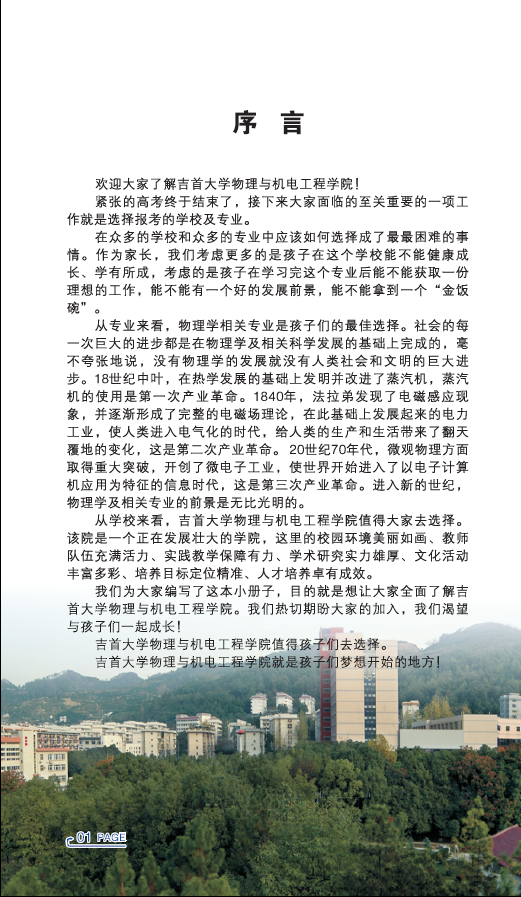 序 言

欢迎大家了解吉首大学物理与机电工程学院!

紧张的高考终于结束了，接下来大家面临的至关重要的一项工作就是选择报考的学校及专业。

在众多的学校和众多的专业中应该如何选择成了最最困难的事情。作为家长，我们考虑更多的是孩子在这个学校能不能健康成长、学有所成，考虑的是孩子在学习完这个专业后能不能获取一份理想的工作，能不能有一个好的发展前景，能不能拿到一个“金饭碗”。

从专业来看，物理学相关专业是孩子们的最佳选择。社会的每一次巨大的进步都是在物理学及相关科学发展的基础上完成的，毫不夸张地说，没有物理学的发展就没有人类社会和文明的巨大进步。18世纪中叶，在热学发展的基础上发明并改进了蒸汽机，蒸汽机的使用是第一次产业革命。1840年，法拉弟发现了电磁感应现象，并逐渐形成了完整的电磁场理论，在此基础上发展起来的电力工业，使人类进入电气化的时代，给人类的生产和生活带来了翻天覆地的变化，这是第二次产业革命。20世纪70年代，微观物理方面取得重大突破，开创了微电子工业，使世界开始进入了以电子计算机应用为特征的信息时代，这是第三次产业革命。进入新的世纪，物理学及相关专业的前景是无比光明的。

从学校来看，吉首大学物理与机电工程学院值得大家去选择。该院是一个正在发展壮大的学院，这里的校园环境美丽如画、教师队伍充满活力、实践教学保障有力、学术研究实力雄厚、文化活动丰富多彩、培养目标定位精准、人才培养卓有成效。

我们为大家编写了这本小册子，目的就是想让大家全面了解吉首大学物理与机电工程学院。我们热切期盼大家的加入，我们渴望与孩子们一起成长!

吉首大学物理与机电工程学院值得孩子们去选择。

吉首大学物理与机电工程学院就是孩子们梦想开始的地方!

01 PAGE